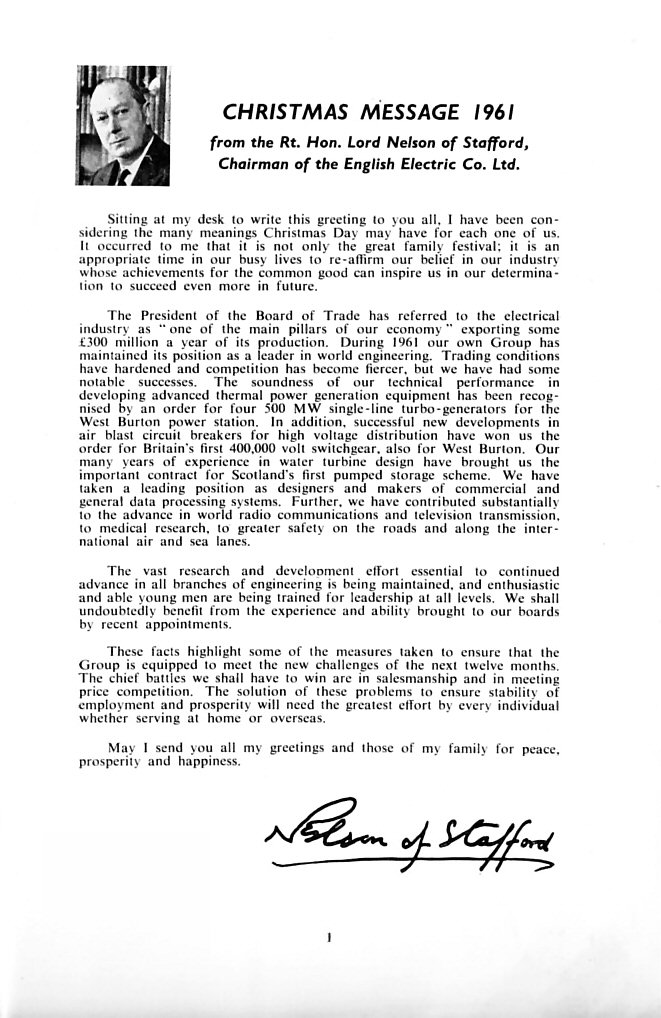 CHRISTMAS MESSAGE 1961

from the Rt. Hon. Lord Nelson of Stafford, Chairman of the English Electric Co. Ltd.

Sitting at my desk to write this greeting to you all, I have been considering the many meanings Christmas Day may have for each one of us. It occurred to me that it is not only the great family festival; it is an appropriate time in our busy lives to re-affirm our belief in our industry whose achievements for the common good can inspire us in our determination to succeed even more in future.

The President of the Board of Trade has referred to the electrical industry as "one of the main pillars of our economy" exporting some £300 million a year of its production. During 1961 our own Group has maintained its position as a leader in world engineering. Trading conditions have hardened and competition has become fiercer, but we have had some notable successes. The soundness of our technical performance in developing advanced thermal power generation equipment has been recognised by an order for four 500 MW single-line turbo-generators for the West Burton power station. In addition, successful new developments in air blast circuit breakers for high voltage distribution have won us the order for Britain's first 400,000 volt switchgear, also for West Burton. Our many years of experience in water turbine design have brought us the important contract for Scotland's first pumped storage scheme. We have taken a leading position as designers and makers of commercial and general data processing systems. Further, we have contributed substantially to the advance in world radio communications and television transmission, to medical research, to greater safety on the roads and along the international air and sea lanes.

The vast research and development effort essential to continued advance in all branches of engineering is being maintained, and enthusiastic and able young men are being trained for leadership at all levels. We shall undoubtedly benefit from the experience and ability brought to our boards by recent appointments.

These facts highlight some of the measures taken to ensure that the Group is equipped to meet the new challenges of the next twelve months. The chief battles we shall have to win are in salesmanship and in meeting price competition. The solution of these problems to ensure stability of employment and prosperity will need the greatest effort by every individual whether serving at home or overseas.

May I send you all my greetings and those of my family for peace, prosperity and happiness.

Nelson of Stafford

1